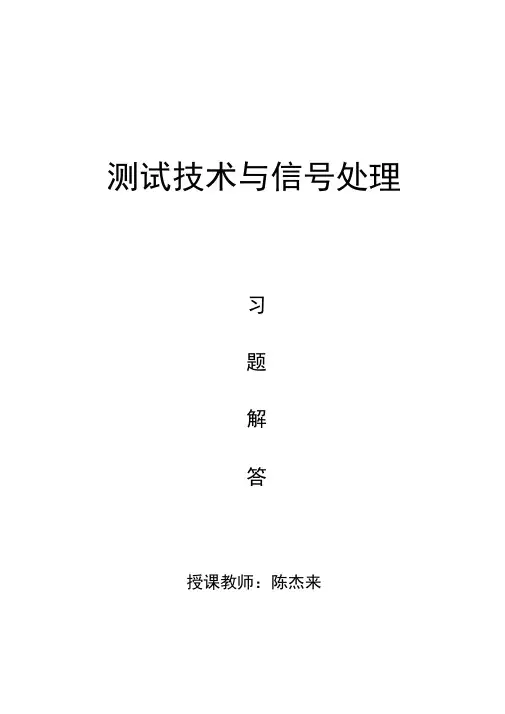 测试技术与信号处理

习

题

解

答

授课教师：陈杰来